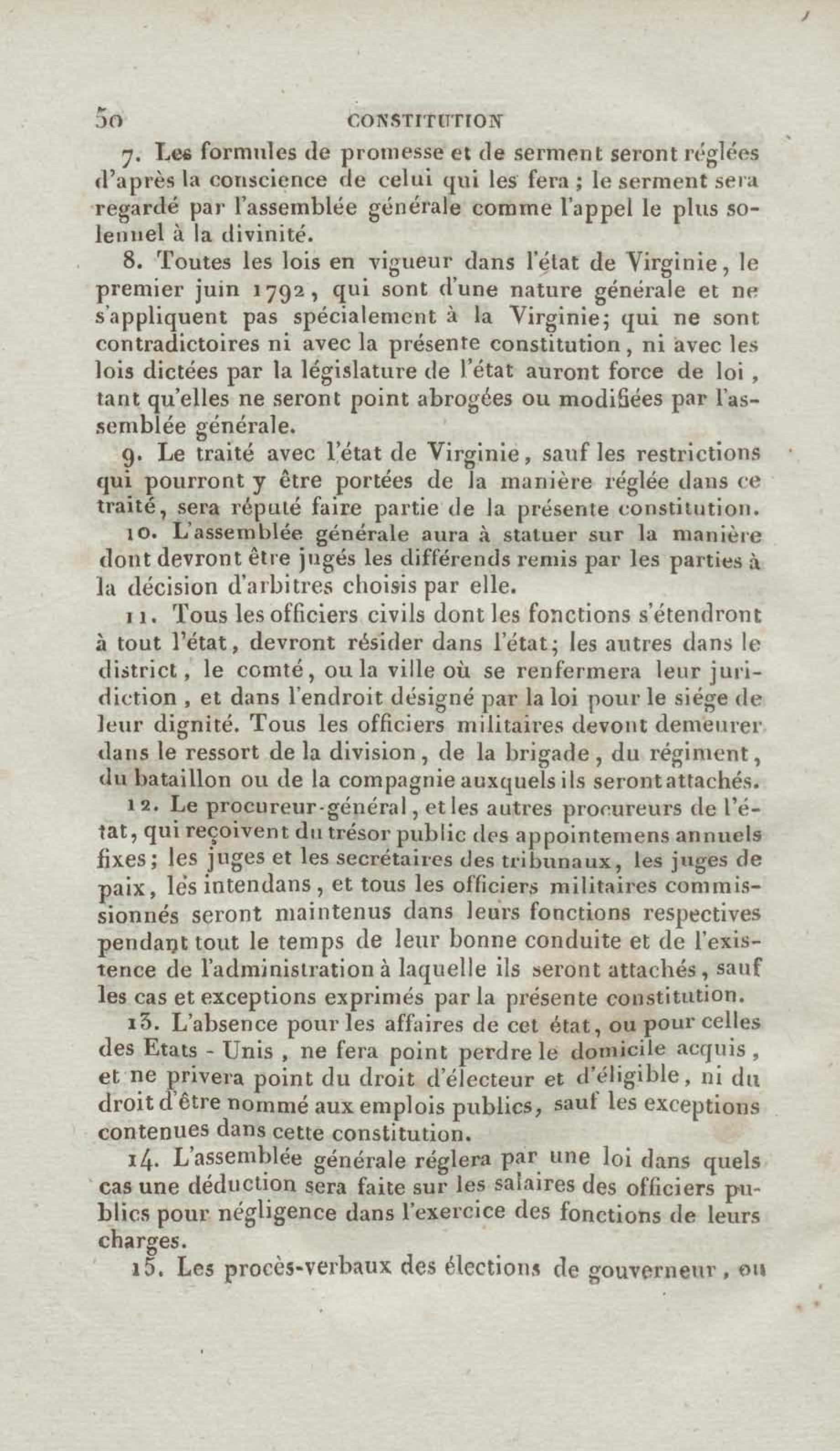 50 CONSTITUTION

7. Les formules de promesse et de serment seront réglées d'après la conscience de celui qui les fera ; le serment sera regardé par l'assemblée générale comme l'appel le plus solennel à la divinité.

8. Toutes les lois en vigueur dans l'état de Virginie, le premier juin 1792, qui sont d'une nature générale et ne s'appliquent pas spécialement à la Virginie; qui ne sont contradictoires ni avec la présente constitution, ni avec les lois dictées par la législature de l'état auront force de loi, tant qu'elles ne seront point abrogées ou modifiées par l'assemblée générale.

9. Le traité avec l'état de Virginie, sauf les restrictions qui pourront y être portées de la manière réglée dans ce traité, sera réputé faire partie de la présente constitution.

10. L'assemblée générale aura à statuer sur la manière dont devront être jugés les différends remis par les parties à la décision d'arbitres choisis par elle.

11. Tous les officiers civils dont les fonctions s'étendront à tout l'état, devront résider dans l'état; les autres dans le district, le comté, ou la ville où se renfermera leur juridiction, et dans l'endroit désigné par la loi pour le siége de leur dignité. Tous les officiers militaires devont demeurer dans le ressort de la division, de la brigade, du régiment, du bataillon ou de la compagnie auxquels ils seront attachés.

12. Le procureur-général, et les autres procureurs de l'état, qui reçoivent du trésor public des appointemens annuels fixes; les juges et les secrétaires des tribunaux, les juges de paix, les intendans, et tous les officiers militaires commissionnés seront maintenus dans leurs fonctions respectives pendant tout le temps de leur bonne conduite et de l'existence de l'administration à laquelle ils seront attachés, sauf les cas et exceptions exprimés par la présente constitution.

13. L'absence pour les affaires de cet état, ou pour celles des Etats - Unis, ne fera point perdre le domicile acquis, et ne privera point du droit d'électeur et d'éligible, ni du droit d'être nommé aux emplois publics, sauf les exceptions contenues dans cette constitution.

14. L'assemblée générale réglera par une loi dans quels cas une déduction sera faite sur les salaires des officiers publics pour négligence dans l'exercice des fonctions de leurs charges.

15. Les procès-verbaux des élections de gouverneur, ou